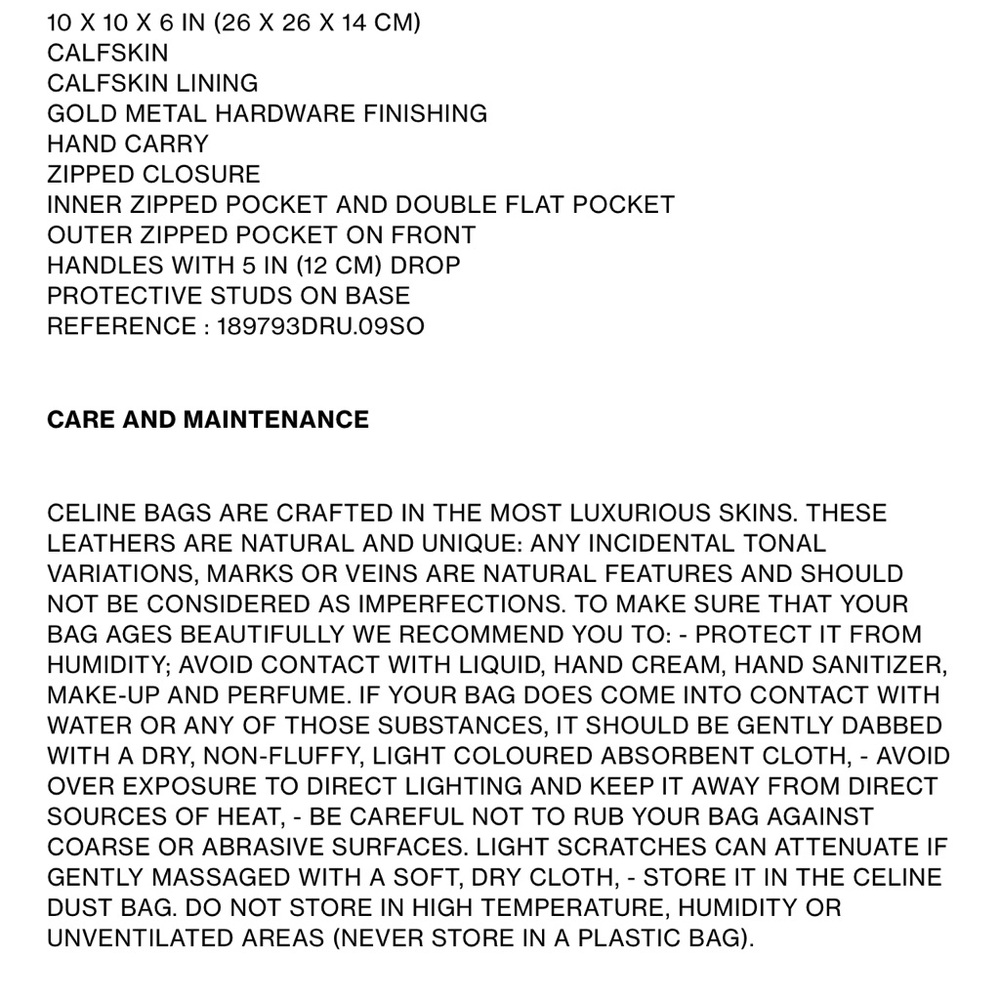 10 X 10 X 6 IN (26 X 26 X 14 CM)
CALFSKIN
CALFSKIN LINING
GOLD METAL HARDWARE FINISHING
HAND CARRY
ZIPPED CLOSURE
INNER ZIPPED POCKET AND DOUBLE FLAT POCKET
OUTER ZIPPED POCKET ON FRONT
HANDLES WITH 5 IN (12 CM) DROP
PROTECTIVE STUDS ON BASE
REFERENCE : 189793DRU.09SO

CARE AND MAINTENANCE

CELINE BAGS ARE CRAFTED IN THE MOST LUXURIOUS SKINS. THESE LEATHERS ARE NATURAL AND UNIQUE: ANY INCIDENTAL TONAL VARIATIONS, MARKS OR VEINS ARE NATURAL FEATURES AND SHOULD NOT BE CONSIDERED AS IMPERFECTIONS. TO MAKE SURE THAT YOUR BAG AGES BEAUTIFULLY WE RECOMMEND YOU TO: - PROTECT IT FROM HUMIDITY; AVOID CONTACT WITH LIQUID, HAND CREAM, HAND SANITIZER, MAKE-UP AND PERFUME. IF YOUR BAG DOES COME INTO CONTACT WITH WATER OR ANY OF THOSE SUBSTANCES, IT SHOULD BE GENTLY DABBED WITH A DRY, NON-FLUFFY, LIGHT COLOURED ABSORBENT CLOTH, - AVOID OVER EXPOSURE TO DIRECT LIGHTING AND KEEP IT AWAY FROM DIRECT SOURCES OF HEAT, - BE CAREFUL NOT TO RUB YOUR BAG AGAINST COARSE OR ABRASIVE SURFACES. LIGHT SCRATCHES CAN ATTENUATE IF GENTLY MASSAGED WITH A SOFT, DRY CLOTH, - STORE IT IN THE CELINE DUST BAG. DO NOT STORE IN HIGH TEMPERATURE, HUMIDITY OR UNVENTILATED AREAS (NEVER STORE IN A PLASTIC BAG).